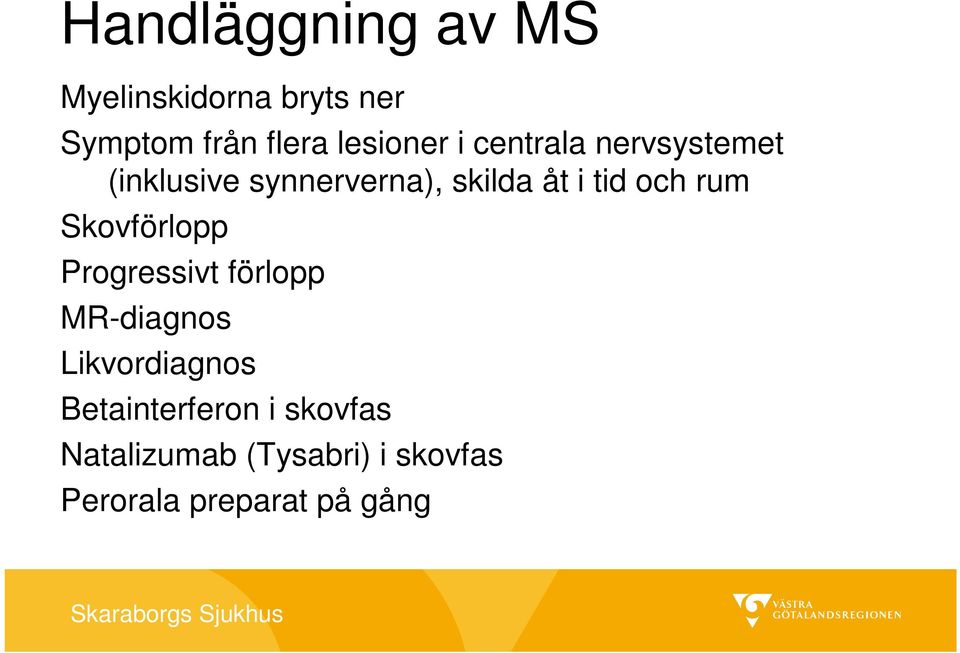 Handläggning av MS

Myelinskidorna bryts ner

Symptom från flera lesioner i centrala nervsystemet (inklusive synnerverna), skilda åt i tid och rum

Skovförlopp

Progressivt förlopp

MR-diagnos

Likvordiagnos

Betainterferon i skovfas

Natalizumab (Tysabri) i skovfas

Perorala preparat på gång

Skaraborgs Sjukhus

VÄSTRA GÖTALANDSREGIONEN